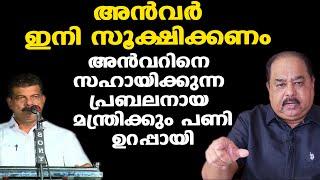 അൻവർ ഇനി സൂക്ഷിക്കണം

അൻവറിനെ സഹായിക്കുന്ന പ്രബലനായ മന്ത്രിക്കും പണി ഉറപ്പായി

SONY